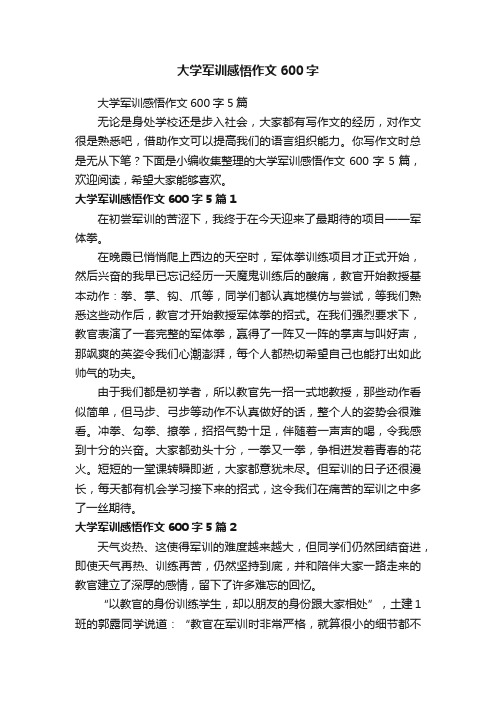 大学军训感悟作文600字

大学军训感悟作文600字5篇

无论是身处学校还是步入社会，大家都有写作文的经历，对作文很是熟悉吧，借助作文可以提高我们的语言组织能力。你写作文时总是无从下笔？下面是小编收集整理的大学军训感悟作文600字5篇，欢迎阅读，希望大家能够喜欢。

大学军训感悟作文600字5篇1

在初尝军训的苦涩下，我终于在今天迎来了最期待的项目——军体拳。

在晚霞已悄悄爬上西边的天空时，军体拳训练项目才正式开始，然后兴奋的我早已忘记经历一天魔鬼训练后的酸痛，教官开始教授基本动作：拳、掌、钩、爪等，同学们都认真地模仿与尝试，等我们熟悉这些动作后，教官才开始教授军体拳的招式。在我们强烈要求下，教官表演了一套完整的军体拳，赢得了一阵又一阵的掌声与叫好声，那飒爽的英姿令我们心潮澎湃，每个人都热切希望自己也能打出如此帅气的功夫。

由于我们都是初学者，所以教官先一招一式地教授，那些动作看似简单，但马步、弓步等动作不认真做好的话，整个人的姿势会很难看。冲拳、勾拳、撩拳，招招气势十足，伴随着一声声的喝，令我感到十分的兴奋。大家都劲头十分，一拳又一拳，争相迸发着青春的花火。短短的一堂课转瞬即逝，大家都意犹未尽。但军训的日子还很漫长，每天都有机会学习接下来的招式，这令我们在痛苦的军训之中多了一丝期待。

大学军训感悟作文600字5篇2

天气炎热、这使得军训的难度越来越大，但同学们仍然团结奋进，即使天气再热、训练再苦，仍然坚持到底，并和陪伴大家一路走来的教官建立了深厚的感情，留下了许多难忘的回忆。

“以教官的身份训练学生，却以朋友的身份跟大家相处”，土建1班的郭露同学说道：“教官在军训时非常严格，就算很小的细节都不